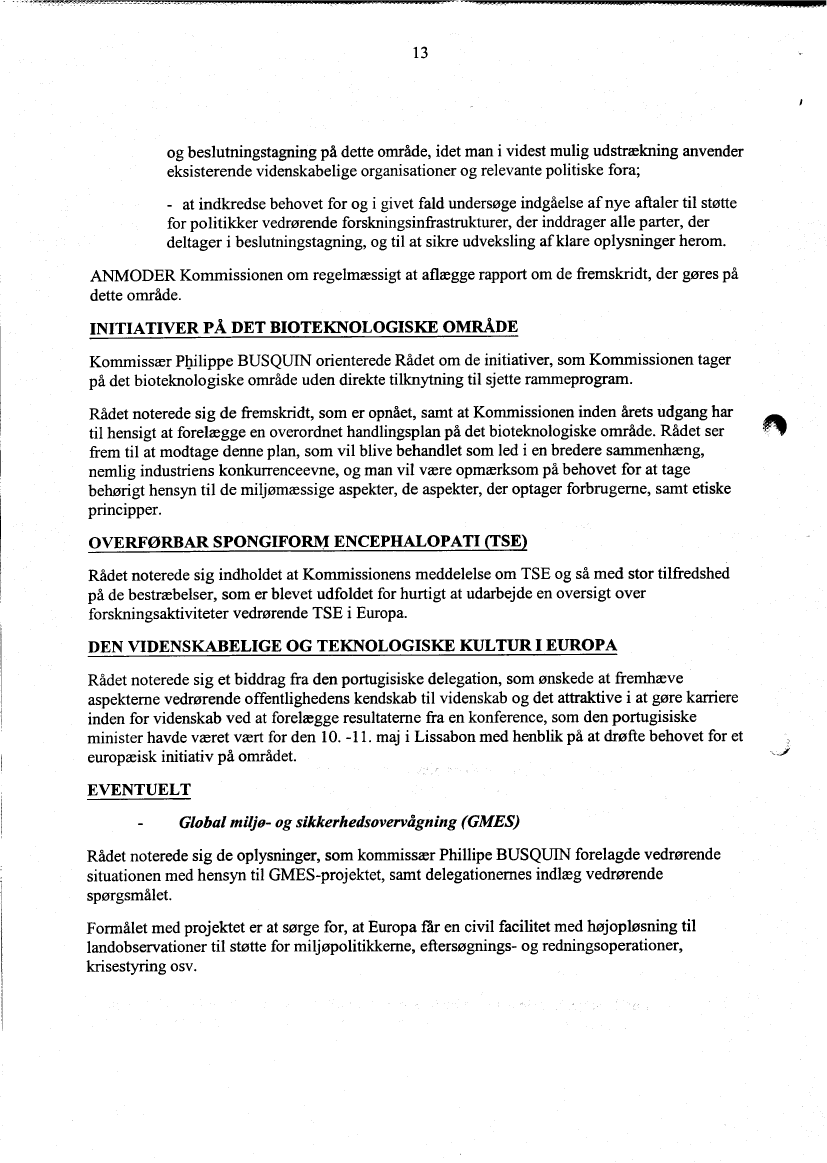 13

og beslutningstagning på dette område, idet man i videst mulig udstrækning anvender eksisterende videnskabelige organisationer og relevante politiske fora;

- at indkredse behovet for og i givet fald undersøge indgåelse af nye aftaler til støtte for politikker vedrørende forskningsinfrastrukturer, der inddrager alle parter, der deltager i beslutningstagning, og til at sikre udveksling af klare oplysninger herom.

ANMODER Kommissionen om regelmæssigt at aflægge rapport om de fremskridt, der gøres på dette område.

INITIATIVER PÅ DET BIOTEKNOLOGISKE OMRÅDE

Kommissær Philippe BUSQUIN orienterede Rådet om de initiativer, som Kommissionen tager på det bioteknologiske område uden direkte tilknytning til sjette rammeprogram.

Rådet noterede sig de fremskridt, som er opnået, samt at Kommissionen inden årets udgang har til hensigt at forelægge en overordnet handlingsplan på det bioteknologiske område. Rådet ser frem til at modtage denne plan, som vil blive behandlet som led i en bredere sammenhæng, nemlig industriens konkurrenceevne, og man vil være opmærksom på behovet for at tage behørigt hensyn til de miljømæssige aspekter, de aspekter, der optager forbrugerne, samt etiske principper.

OVERFØRBAR SPONGIFORM ENCEPHALOPATI (TSE)

Rådet noterede sig indholdet at Kommissionens meddelelse om TSE og så med stor tilfredshed på de bestræbelser, som er blevet udfoldet for hurtigt at udarbejde en oversigt over forskningsaktiviteter vedrørende TSE i Europa.

DEN VIDENSKABELIGE OG TEKNOLOGISKE KULTUR I EUROPA

Rådet noterede sig et biddrag fra den portugisiske delegation, som ønskede at fremhæve aspekterne vedrørende offentlighedens kendskab til videnskab og det attraktive i at gøre karriere inden for videnskab ved at forelægge resultaterne fra en konference, som den portugisiske minister havde været vært for den 10. -11. maj i Lissabon med henblik på at drøfte behovet for et europæisk initiativ på området.

EVENTUELT

- Global miljø- og sikkerhedsovervågning (GMES)

Rådet noterede sig de oplysninger, som kommissær Phillipe BUSQUIN forelagde vedrørende situationen med hensyn til GMES-projektet, samt delegationernes indlæg vedrørende spørgsmålet.

Formålet med projektet er at sørge for, at Europa får en civil facilitet med højopløsning til landobservationer til støtte for miljøpolitikkerne, eftersøgnings- og redningsoperationer, krisestyring osv.